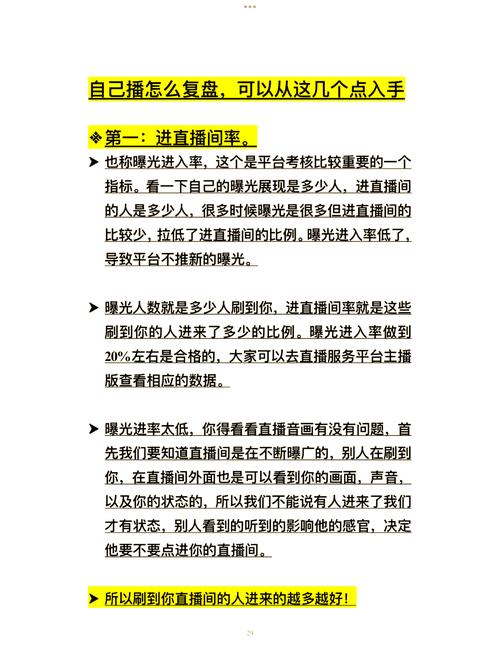 自己播怎么复盘，可以从这几个点入手

❖ 第一：进直播间率。

➤ 也称曝光进入率，这个是平台考核比较重要的一个指标。看一下自己的曝光展现是多少人，进直播间的人是多少人，很多时候曝光是很多但进直播间的比较少，拉低了进直播间的比例。曝光进入率低了，导致平台不推新的曝光。

➤ 曝光人数就是多少人刷到你，进直播间率就是这些刷到你的人进来了多少的比例。曝光进入率做到20%左右是合格的，大家可以去直播服务平台主播版查看相应的数据。

➤ 曝光进率太低，你得看看直播音画有没有问题，首先我们要知道直播间是在不断曝广的，别人在刷到你，在直播间外面也是可以看到你的画面，声音，以及你的状态的，所以我们不能说有人进来了我们才有状态，别人看到的听到的影响他的感官，决定他要不要点进你的直播间。

➤ 所以刷到你直播间的人进来的越多越好！

29